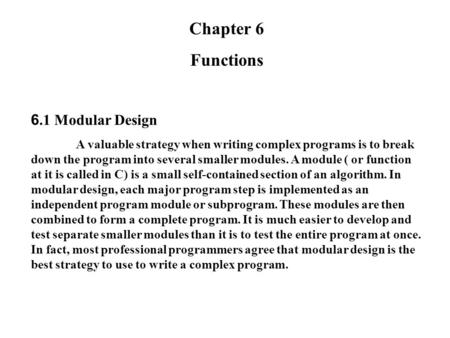 Chapter 6

Functions

6.1 Modular Design

A valuable strategy when writing complex programs is to break down the program into several smaller modules. A module ( or function at it is called in C) is a small self-contained section of an algorithm. In modular design, each major program step is implemented as an independent program module or subprogram. These modules are then combined to form a complete program. It is much easier to develop and test separate smaller modules than it is to test the entire program at once. In fact, most professional programmers agree that modular design is the best strategy to use to write a complex program.